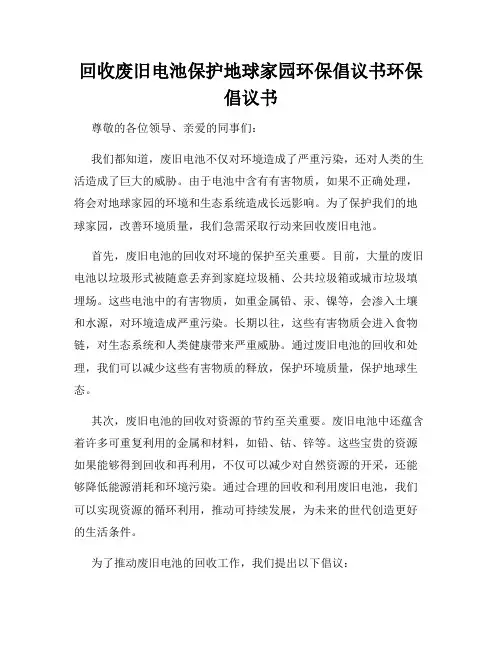 回收废旧电池保护地球家园环保倡议书环保倡议书

尊敬的各位领导、亲爱的同事们：

我们都知道，废旧电池不仅对环境造成了严重污染，还对人类的生活造成了巨大的威胁。由于电池中含有有害物质，如果不正确处理，将会对地球家园的环境和生态系统造成长远影响。为了保护我们的地球家园，改善环境质量，我们急需采取行动来回收废旧电池。

首先，废旧电池的回收对环境的保护至关重要。目前，大量的废旧电池以垃圾形式被随意丢弃到家庭垃圾桶、公共垃圾箱或城市垃圾填埋场。这些电池中的有害物质，如重金属铅、汞、镍等，会渗入土壤和水源，对环境造成严重污染。长期以往，这些有害物质会进入食物链，对生态系统和人类健康带来严重威胁。通过废旧电池的回收和处理，我们可以减少这些有害物质的释放，保护环境质量，保护地球生态。

其次，废旧电池的回收对资源的节约至关重要。废旧电池中还蕴含着许多可重复利用的金属和材料，如铅、钴、锌等。这些宝贵的资源如果能够得到回收和再利用，不仅可以减少对自然资源的开采，还能够降低能源消耗和环境污染。通过合理的回收和利用废旧电池，我们可以实现资源的循环利用，推动可持续发展，为未来的世代创造更好的生活条件。

为了推动废旧电池的回收工作，我们提出以下倡议：